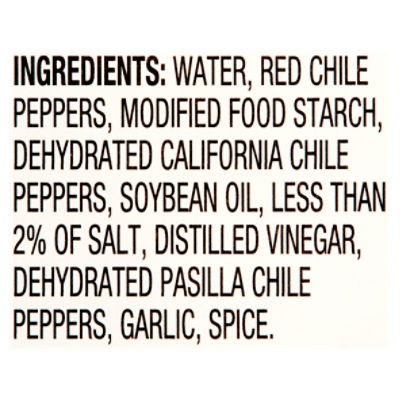 INGREDIENTS: WATER, RED CHILE PEPPERS, MODIFIED FOOD STARCH, DEHYDRATED CALIFORNIA CHILE PEPPERS, SOYBEAN OIL, LESS THAN 2% OF SALT, DISTILLED VINEGAR, DEHYDRATED PASILLA CHILE PEPPERS, GARLIC, SPICE.